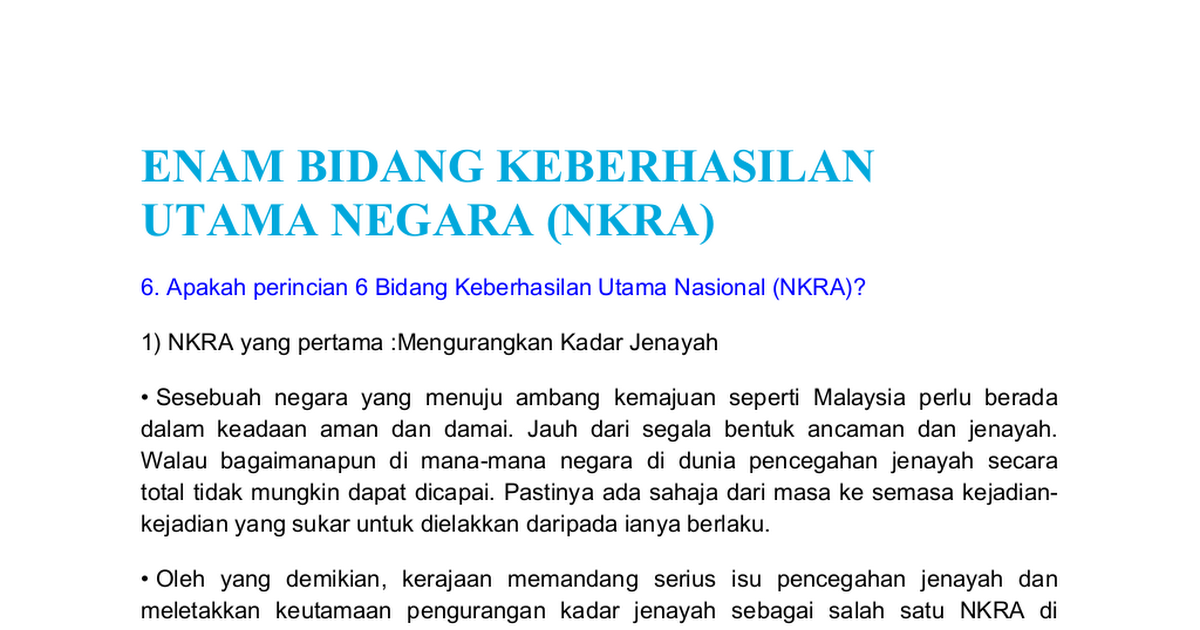 ENAM BIDANG KEBERHASILAN UTAMA NEGARA (NKRA)

6. Apakah perincian 6 Bidang Keberhasilan Utama Nasional (NKRA)?

1) NKRA yang pertama :Mengurangkan Kadar Jenayah

• Sesebuah negara yang menuju ambang kemajuan seperti Malaysia perlu berada dalam keadaan aman dan damai. Jauh dari segala bentuk ancaman dan jenayah. Walau bagaimanapun di mana-mana negara di dunia pencegahan jenayah secara total tidak mungkin dapat dicapai. Pastinya ada sahaja dari masa ke semasa kejadian-kejadian yang sukar untuk dielakkan daripada ianya berlaku.

• Oleh yang demikian, kerajaan memandang serius isu pencegahan jenayah dan meletakkan keutamaan pengurangan kadar jenayah sebagai salah satu NKRA di